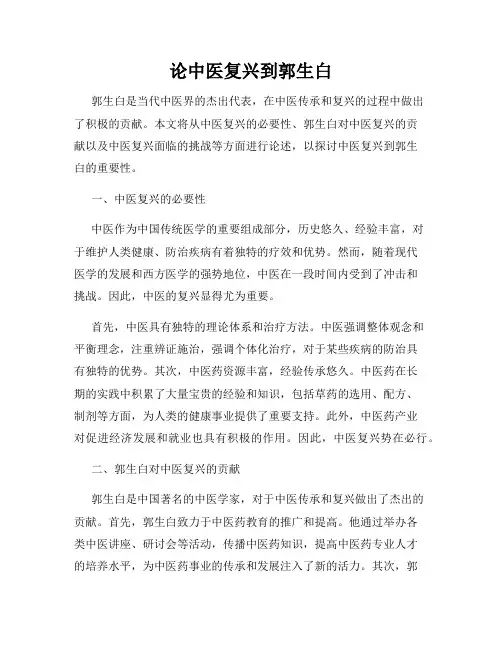 论中医复兴到郭生白

郭生白是当代中医界的杰出代表，在中医传承和复兴的过程中做出了积极的贡献。本文将从中医复兴的必要性、郭生白对中医复兴的贡献以及中医复兴面临的挑战等方面进行论述，以探讨中医复兴到郭生白的重要性。

一、中医复兴的必要性

中医作为中国传统医学的重要组成部分，历史悠久、经验丰富，对于维护人类健康、防治疾病有着独特的疗效和优势。然而，随着现代医学的发展和西方医学的强势地位，中医在一段时间内受到了冲击和挑战。因此，中医的复兴显得尤为重要。

首先，中医具有独特的理论体系和治疗方法。中医强调整体观念和平衡理念，注重辨证施治，强调个体化治疗，对于某些疾病的防治具有独特的优势。其次，中医药资源丰富，经验传承悠久。中医药在长期的实践中积累了大量宝贵的经验和知识，包括草药的选用、配方、制剂等方面，为人类的健康事业提供了重要支持。此外，中医药产业对促进经济发展和就业也具有积极的作用。因此，中医复兴势在必行。

二、郭生白对中医复兴的贡献

郭生白是中国著名的中医学家，对于中医传承和复兴做出了杰出的贡献。首先，郭生白致力于中医药教育的推广和提高。他通过举办各类中医讲座、研讨会等活动，传播中医药知识，提高中医药专业人才的培养水平，为中医药事业的传承和发展注入了新的活力。其次，郭